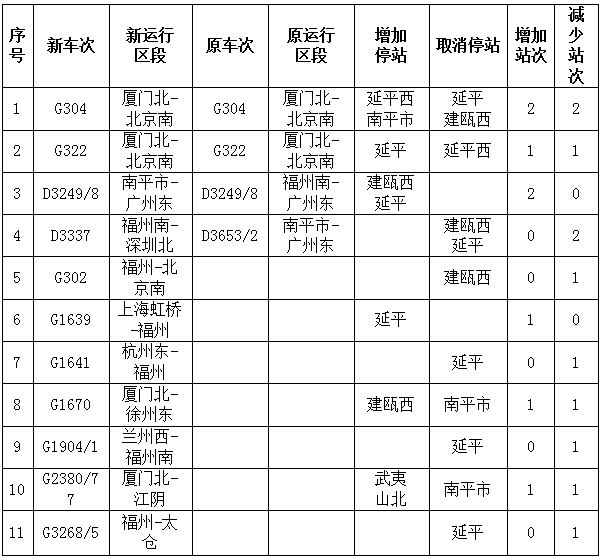 | 序号 | 新车次 | 新运行区段 | 原车次 | 原运行区段 | 增加停站 | 取消停站 | 增加站次 | 减少站次 |
|---|---|---|---|---|---|---|---|---|
| 1 | G304 | 厦门北-北京南 | G304 | 厦门北-北京南 | 延平西 南平市 | 延平 建瓯西 | 2 | 2 |
| 2 | G322 | 厦门北-北京南 | G322 | 厦门北-北京南 | 延平 | 延平西 | 1 | 1 |
| 3 | D3249/8 | 南平市-广州东 | D3249/8 | 福州南-广州东 | 建瓯西 延平 | | 2 | 0 |
| 4 | D3337 | 福州南-深圳北 | D3653/2 | 南平市-广州东 | | 建瓯西 延平 | 0 | 2 |
| 5 | G302 | 福州-北京南 | | | | 建瓯西 | 0 | 1 |
| 6 | G1639 | 上海虹桥-福州 | | | 延平 | | 1 | 0 |
| 7 | G1641 | 杭州东-福州 | | | | 延平 | 0 | 1 |
| 8 | G1670 | 厦门北-徐州东 | | | 建瓯西 | 南平市 | 1 | 1 |
| 9 | G1904/1 | 兰州西-福州南 | | | | 延平 | 0 | 1 |
| 10 | G2380/77 | 厦门北-江阴 | | | 武夷山北 | 南平市 | 1 | 1 |
| 11 | G3268/5 | 福州-太仓 | | | | 延平 | 0 | 1 |